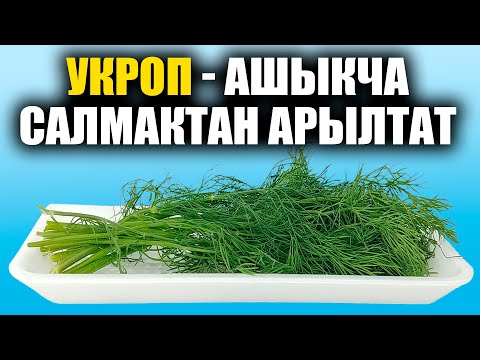 УКРОП - АШЫКЧА САЛМАКТАН АРЫЛТАТ